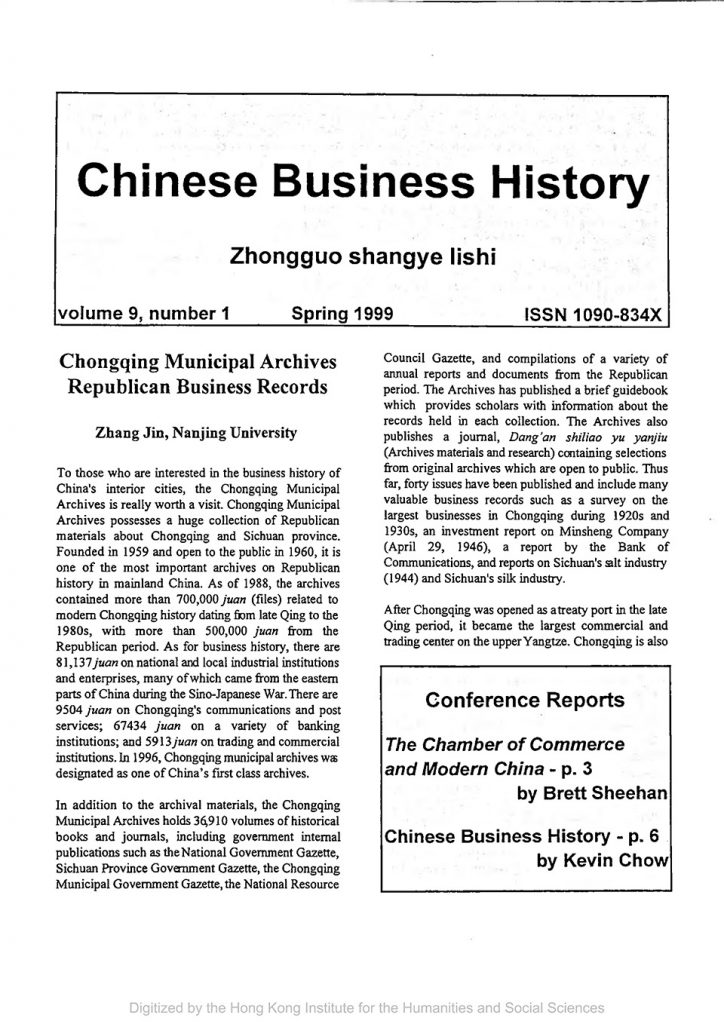 Chinese Business History

Zhongguo shangye lishi

volume 9, number 1 Spring 1999 ISSN 1090-834X

Chongqing Municipal Archives Republican Business Records

Zhang Jin, Nanjing University

To those who are interested in the business history of China's interior cities, the Chongqing Municipal Archives is really worth a visit. Chongqing Municipal Archives possesses a huge collection of Republican materials about Chongqing and Sichuan province. Founded in 1959 and open to the public in 1960, it is one of the most important archives on Republican history in mainland China. As of 1988, the archives contained more than 700,000 juan (files) related to modern Chongqing history dating from late Qing to the 1980s, with more than 500,000 juan from the Republican period. As for business history, there are 81,137 juan on national and local industrial institutions and enterprises, many of which came from the eastern parts of China during the Sino-Japanese War. There are 9504 juan on Chongqing's communications and post services; 67434 juan on a variety of banking institutions; and 5913 juan on trading and commercial institutions. In 1996, Chongqing municipal archives was designated as one of China's first class archives.

In addition to the archival materials, the Chongqing Municipal Archives holds 36,910 volumes of historical books and journals, including government internal publications such as the National Government Gazette, Sichuan Province Government Gazette, the Chongqing Municipal Government Gazette, the National Resource Council Gazette, and compilations of a variety of annual reports and documents from the Republican period. The Archives has published a brief guidebook which provides scholars with information about the records held in each collection. The Archives also publishes a journal, Dang'an shiliao yu yanjiu (Archives materials and research) containing selections from original archives which are open to public. Thus far, forty issues have been published and include many valuable business records such as a survey on the largest businesses in Chongqing during 1920s and 1930s, an investment report on Minsheng Company (April 29, 1946), a report by the Bank of Communications, and reports on Sichuan's salt industry (1944) and Sichuan's silk industry.

After Chongqing was opened as a treaty port in the late Qing period, it became the largest commercial and trading center on the upper Yangtze. Chongqing is also

Conference Reports

The Chamber of Commerce and Modern China - p. 3
by Brett Sheehan

Chinese Business History - p. 6
by Kevin Chow

Digitized by the Hong Kong Institute for the Humanities and Social Sciences